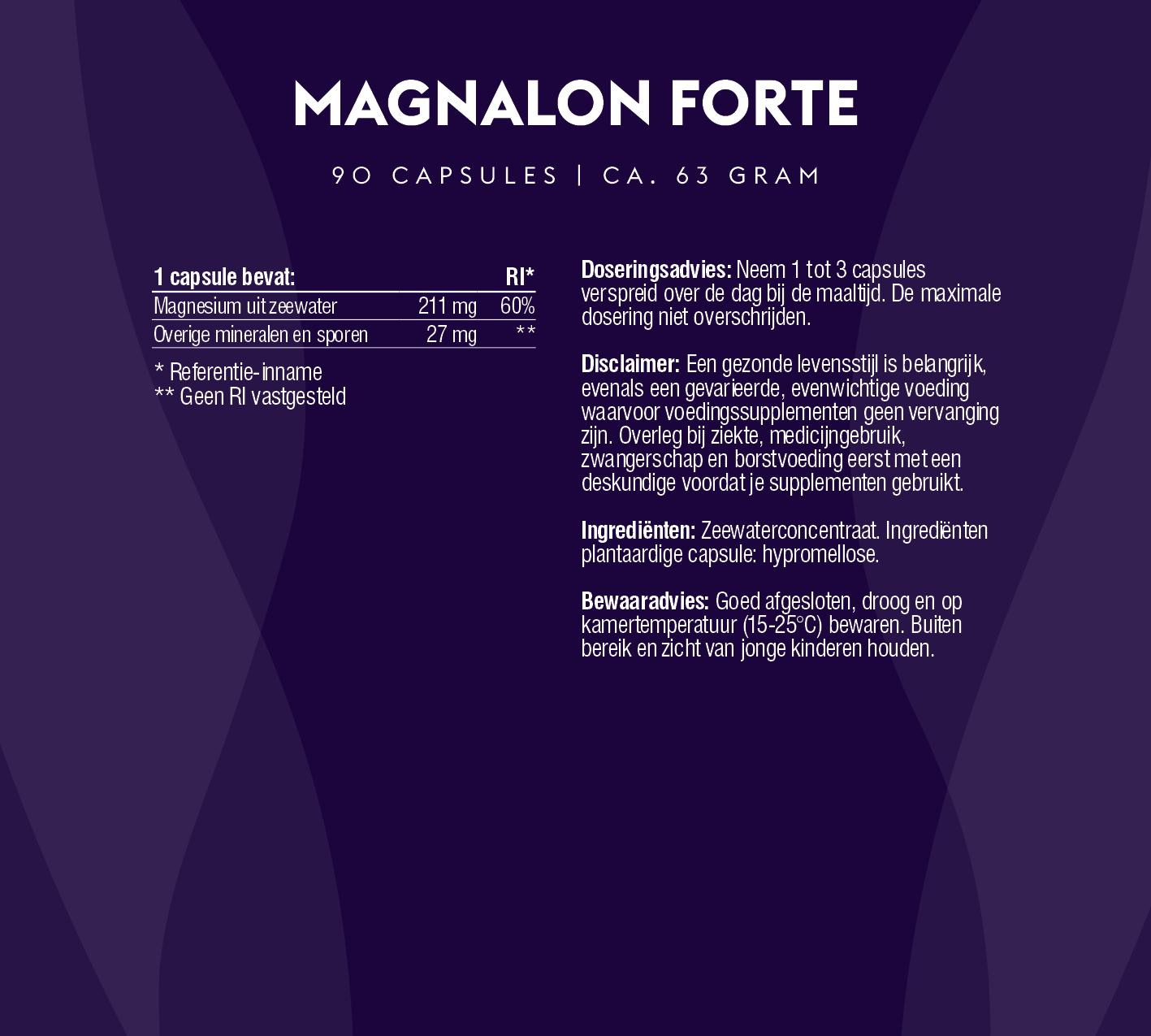 MAGNALON FORTE

90 CAPSULES | CA. 63 GRAM

| 1 capsule bevat: | | RI* |
|---|---|---|
| Magnesium uit zeewater | 211 mg | 60% |
| Overige mineralen en sporen | 27 mg | ** |

* Referentie-inname
** Geen RI vastgesteld

Doseringsadvies: Neem 1 tot 3 capsules verspreid over de dag bij de maaltijd. De maximale dosering niet overschrijden.

Disclaimer: Een gezonde levensstijl is belangrijk, evenals een gevarieerde, evenwichtige voeding waarvoor voedingssupplementen geen vervanging zijn. Overleg bij ziekte, medicijngebruik, zwangerschap en borstvoeding eerst met een deskundige voordat je supplementen gebruikt.

Ingrediënten: Zeewaterconcentraat. Ingrediënten plantaardige capsule: hypromellose.

Bewaaradvies: Goed afgesloten, droog en op kamertemperatuur (15-25°C) bewaren. Buiten bereik en zicht van jonge kinderen houden.